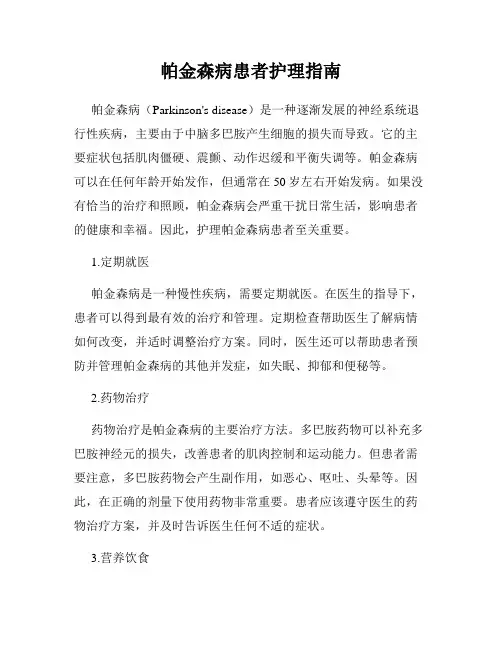 帕金森病患者护理指南

帕金森病（Parkinson's disease）是一种逐渐发展的神经系统退行性疾病，主要由于中脑多巴胺产生细胞的损失而导致。它的主要症状包括肌肉僵硬、震颤、动作迟缓和平衡失调等。帕金森病可以在任何年龄开始发作，但通常在 50 岁左右开始发病。如果没有恰当的治疗和照顾，帕金森病会严重干扰日常生活，影响患者的健康和幸福。因此，护理帕金森病患者至关重要。

1.定期就医

帕金森病是一种慢性疾病，需要定期就医。在医生的指导下，患者可以得到最有效的治疗和管理。定期检查帮助医生了解病情如何改变，并适时调整治疗方案。同时，医生还可以帮助患者预防并管理帕金森病的其他并发症，如失眠、抑郁和便秘等。

2.药物治疗

药物治疗是帕金森病的主要治疗方法。多巴胺药物可以补充多巴胺神经元的损失，改善患者的肌肉控制和运动能力。但患者需要注意，多巴胺药物会产生副作用，如恶心、呕吐、头晕等。因此，在正确的剂量下使用药物非常重要。患者应该遵守医生的药物治疗方案，并及时告诉医生任何不适的症状。

3.营养饮食